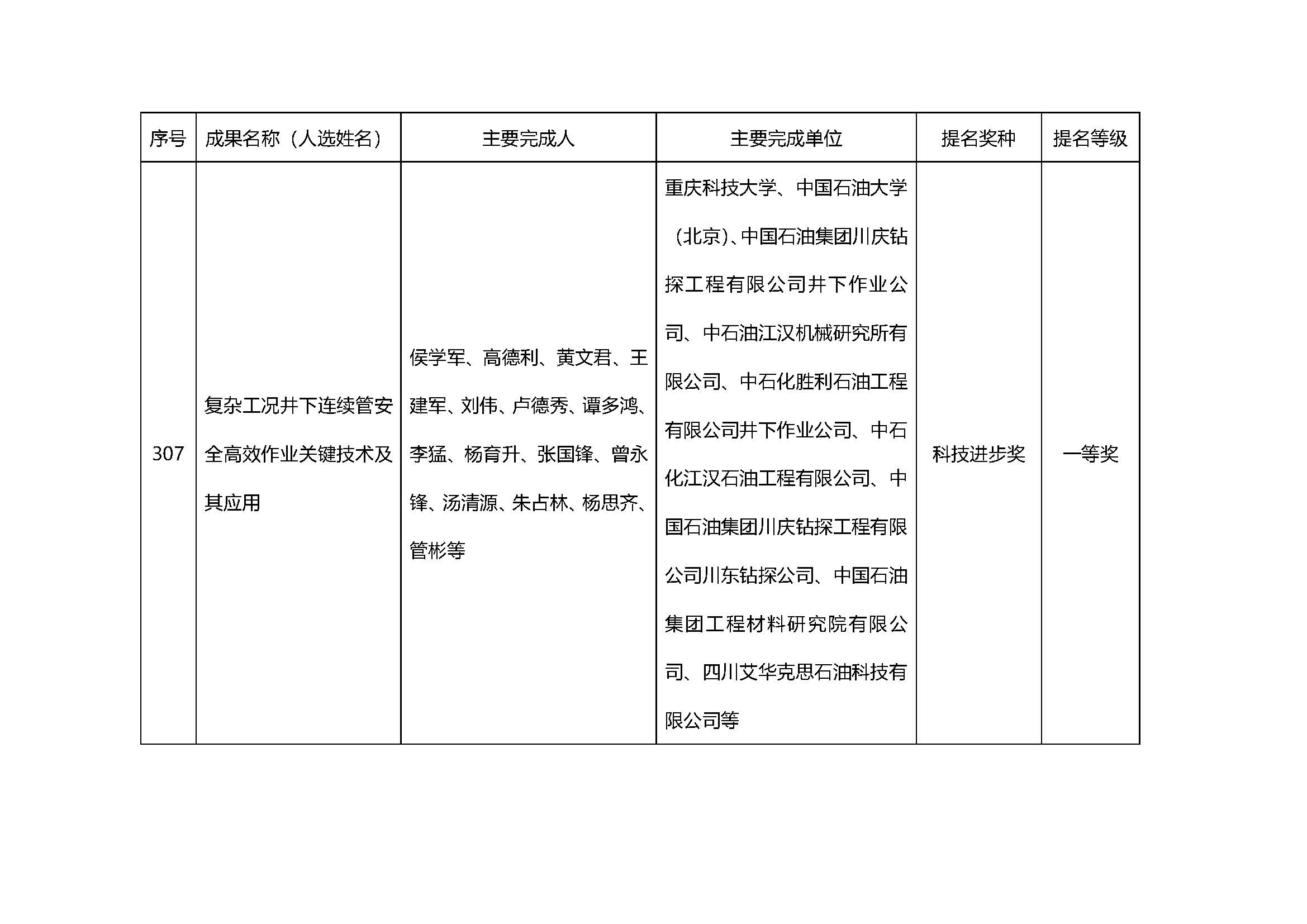 | 序号 | 成果名称（人选姓名） | 主要完成人 | 主要完成单位 | 提名奖种 | 提名等级 |
|---|---|---|---|---|---|
| 307 | 复杂工况井下连续管安全高效作业关键技术及其应用 | 侯学军、高德利、黄文君、王建军、刘伟、卢德秀、谭多鸿、李猛、杨育升、张国锋、曾永锋、汤清源、朱占林、杨思齐、管彬等 | 重庆科技大学、中国石油大学（北京)、中国石油集团川庆钻探工程有限公司井下作业公司、中石油江汉机械研究所有限公司、中石化胜利石油工程有限公司井下作业公司、中石化江汉石油工程有限公司、中国石油集团川庆钻探工程有限公司川东钻探公司、中国石油集团工程材料研究院有限公司、四川艾华克思石油科技有限公司等 | 科技进步奖 | 一等奖 |